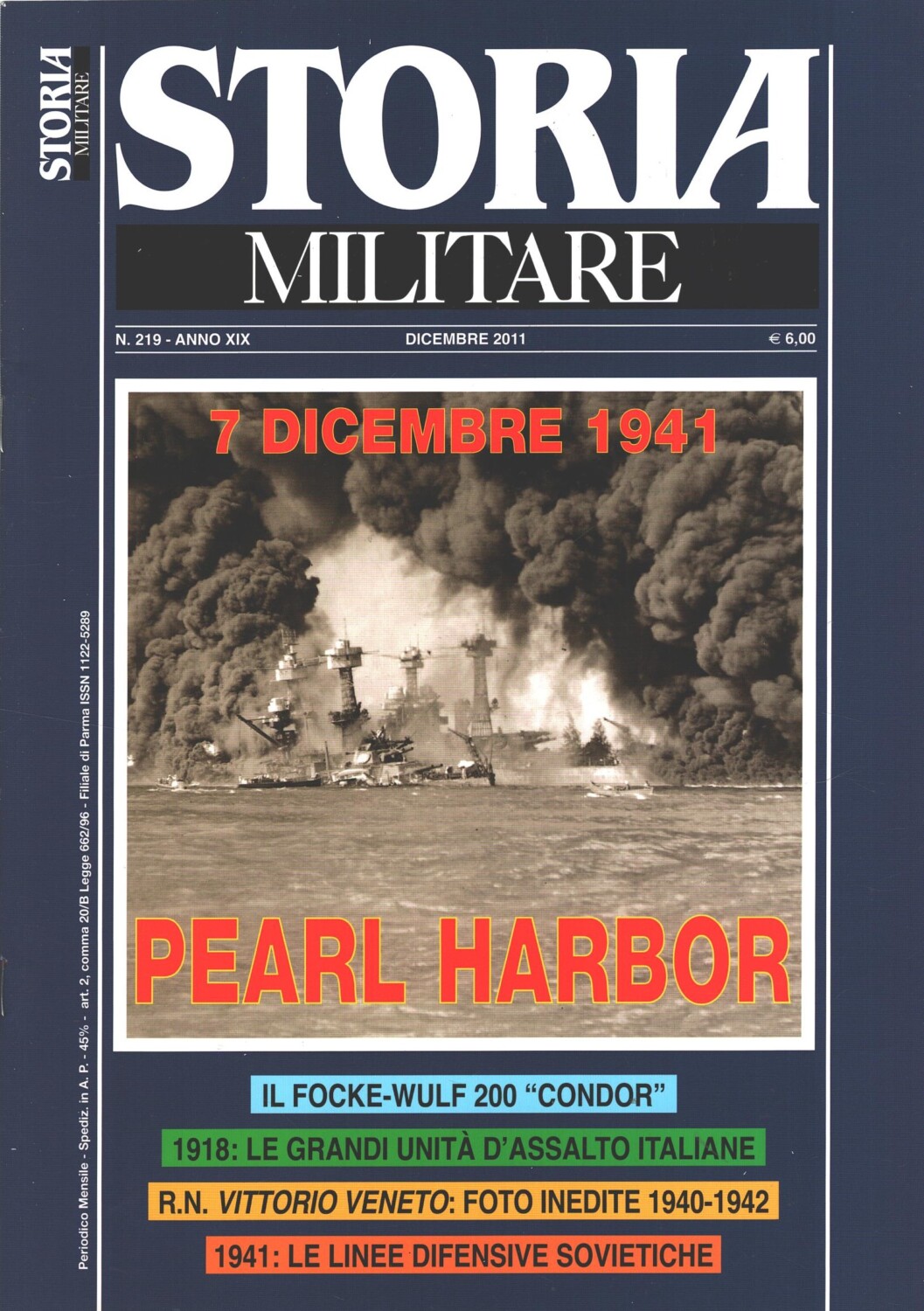 STORIA MILITARE

STORIA

MILITARE

N. 219 - ANNO XIX
DICEMBRE 2011
€ 6,00

7 DICEMBRE 1941

PEARL HARBOR

IL FOCKE-WULF 200 "CONDOR"

1918: LE GRANDI UNITÀ D'ASSALTO ITALIANE

R.N. VITTORIO VENETO: FOTO INEDITE 1940-1942

1941: LE LINEE DIFENSIVE SOVIETICHE

Periodico Mensile - Spediz. in A. P. - 45% - art. 2, comma 20/B Legge 662/96 - Filiale di Parma ISSN 1122-5289